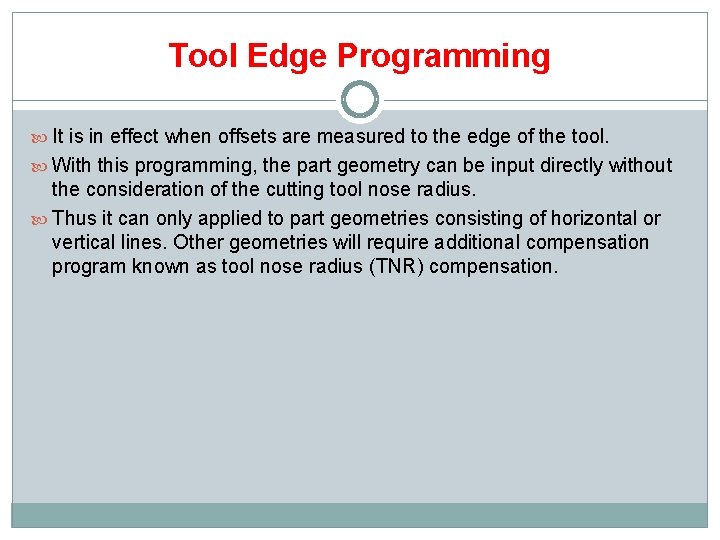 Tool Edge Programming

It is in effect when offsets are measured to the edge of the tool.

With this programming, the part geometry can be input directly without the consideration of the cutting tool nose radius.

Thus it can only applied to part geometries consisting of horizontal or vertical lines. Other geometries will require additional compensation program known as tool nose radius (TNR) compensation.